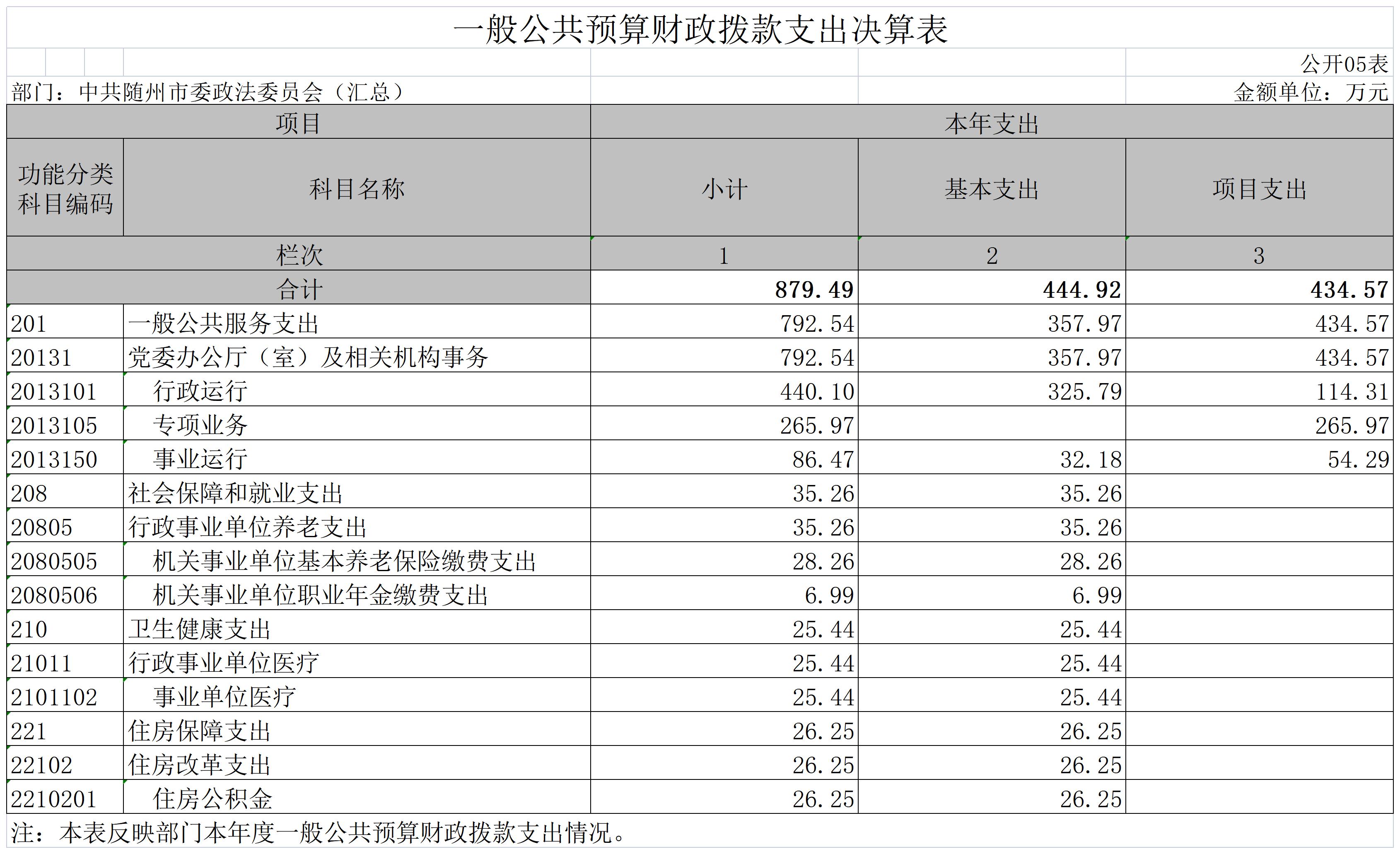 一般公共预算财政拨款支出决算表

公开05表

部门：中共随州市委政法委员会（汇总）

金额单位：万元

| 项目 | | 本年支出 | | |
|---|---|---|---|---|
| 功能分类科目编码 | 科目名称 | 小计 | 基本支出 | 项目支出 |
| 栏次 | | 1 | 2 | 3 |
| 合计 | | 879.49 | 444.92 | 434.57 |
| 201 | 一般公共服务支出 | 792.54 | 357.97 | 434.57 |
| 20131 | 党委办公厅（室）及相关机构事务 | 792.54 | 357.97 | 434.57 |
| 2013101 | 行政运行 | 440.10 | 325.79 | 114.31 |
| 2013105 | 专项业务 | 265.97 | | 265.97 |
| 2013150 | 事业运行 | 86.47 | 32.18 | 54.29 |
| 208 | 社会保障和就业支出 | 35.26 | 35.26 | |
| 20805 | 行政事业单位养老支出 | 35.26 | 35.26 | |
| 2080505 | 机关事业单位基本养老保险缴费支出 | 28.26 | 28.26 | |
| 2080506 | 机关事业单位职业年金缴费支出 | 6.99 | 6.99 | |
| 210 | 卫生健康支出 | 25.44 | 25.44 | |
| 21011 | 行政事业单位医疗 | 25.44 | 25.44 | |
| 2101102 | 事业单位医疗 | 25.44 | 25.44 | |
| 221 | 住房保障支出 | 26.25 | 26.25 | |
| 22102 | 住房改革支出 | 26.25 | 26.25 | |
| 2210201 | 住房公积金 | 26.25 | 26.25 | |

注：本表反映部门本年度一般公共预算财政拨款支出情况。